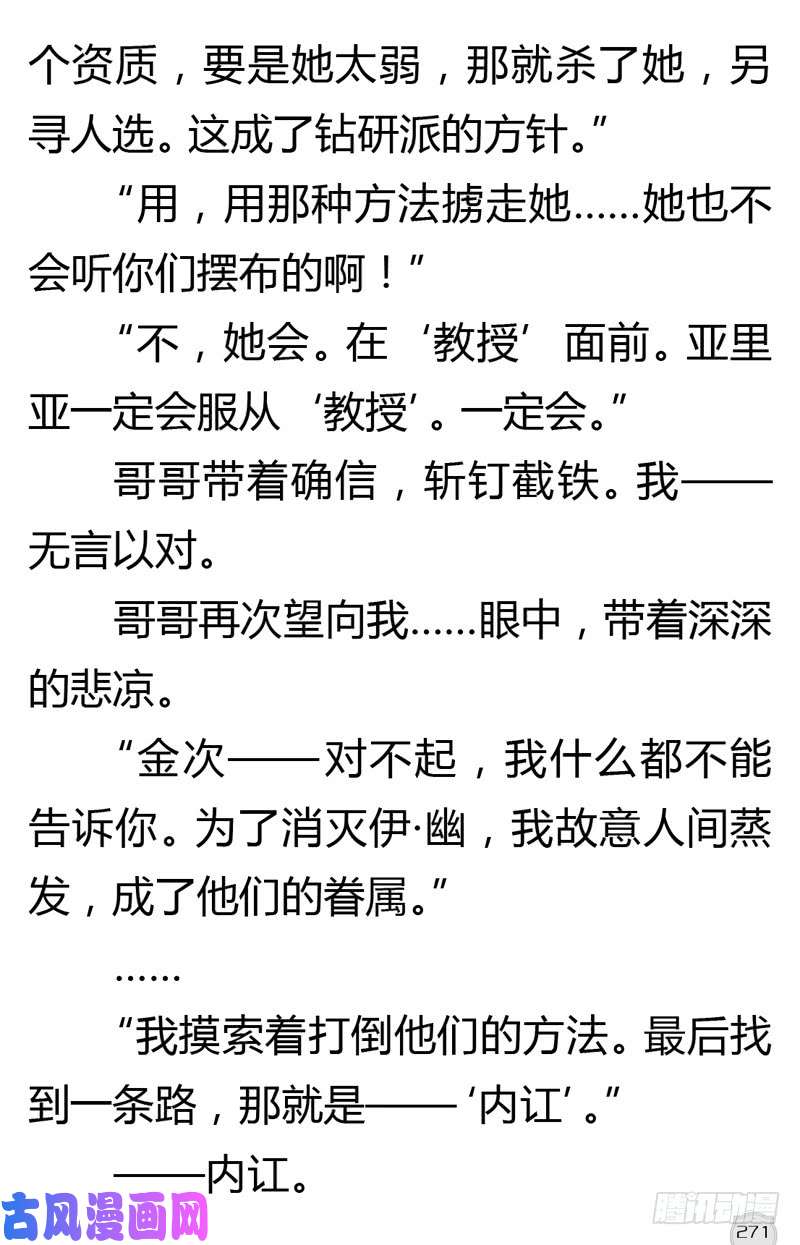 个资质，要是她太弱，那就杀了她，另寻人选。这成了钻研派的方针。”

“用，用那种方法掳走她……她也不会听你们摆布的啊！”

“不，她会。在‘教授’面前。亚里亚一定会服从‘教授’。一定会。”

哥哥带着确信，斩钉截铁。我——无言以对。

哥哥再次望向我……眼中，带着深深的悲凉。

“金次——对不起，我什么都不能告诉你。为了消灭伊·幽，我故意人间蒸发，成了他们的眷属。”

……

“我摸索着打倒他们的方法。最后找到一条路，那就是——‘内讧’。”

——内讧。

古风漫画网

腾讯动漫

271